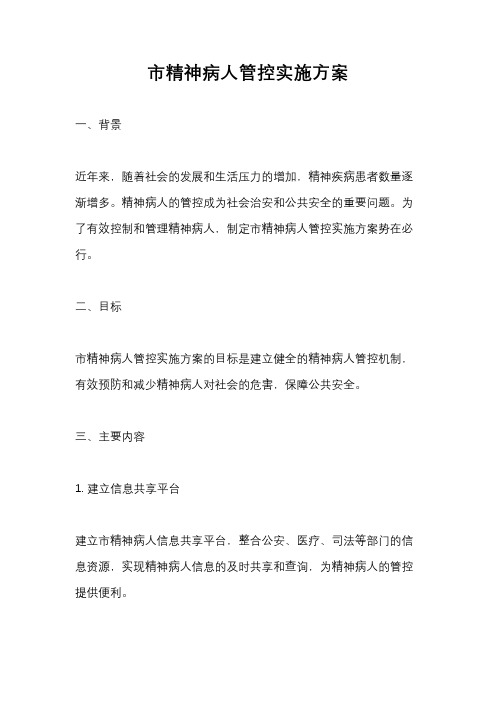 市精神病人管控实施方案

一、背景

近年来，随着社会的发展和生活压力的增加，精神疾病患者数量逐渐增多。精神病人的管控成为社会治安和公共安全的重要问题。为了有效控制和管理精神病人，制定市精神病人管控实施方案势在必行。

二、目标

市精神病人管控实施方案的目标是建立健全的精神病人管控机制，有效预防和减少精神病人对社会的危害，保障公共安全。

三、主要内容

1. 建立信息共享平台

建立市精神病人信息共享平台，整合公安、医疗、司法等部门的信息资源，实现精神病人信息的及时共享和查询，为精神病人的管控提供便利。